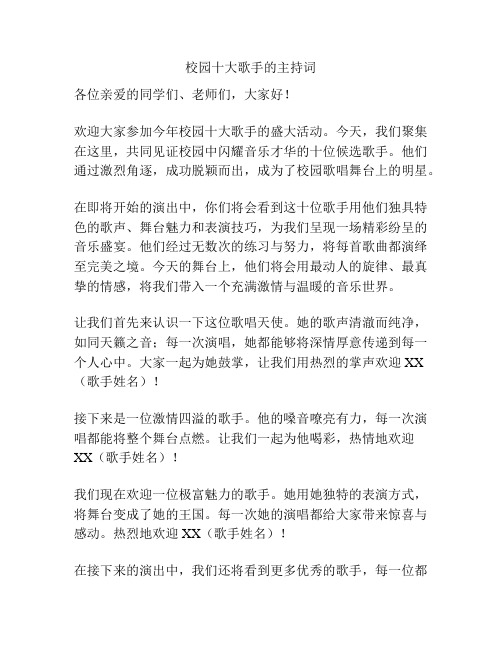 校园十大歌手的主持词

各位亲爱的同学们、老师们，大家好！

欢迎大家参加今年校园十大歌手的盛大活动。今天，我们聚集在这里，共同见证校园中闪耀音乐才华的十位候选歌手。他们通过激烈角逐，成功脱颖而出，成为了校园歌唱舞台上的明星。

在即将开始的演出中，你们将会看到这十位歌手用他们独具特色的歌声、舞台魅力和表演技巧，为我们呈现一场精彩纷呈的音乐盛宴。他们经过无数次的练习与努力，将每首歌曲都演绎至完美之境。今天的舞台上，他们将会用最动人的旋律、最真挚的情感，将我们带入一个充满激情与温暖的音乐世界。

让我们首先来认识一下这位歌唱天使。她的歌声清澈而纯净，如同天籁之音；每一次演唱，她都能够将深情厚意传递到每一个人心中。大家一起为她鼓掌，让我们用热烈的掌声欢迎 XX（歌手姓名）！

接下来是一位激情四溢的歌手。他的嗓音嘹亮有力，每一次演唱都能将整个舞台点燃。让我们一起为他喝彩，热情地欢迎 XX（歌手姓名）！

我们现在欢迎一位极富魅力的歌手。她用她独特的表演方式，将舞台变成了她的王国。每一次她的演唱都给大家带来惊喜与感动。热烈地欢迎 XX（歌手姓名）！

在接下来的演出中，我们还将看到更多优秀的歌手，每一位都